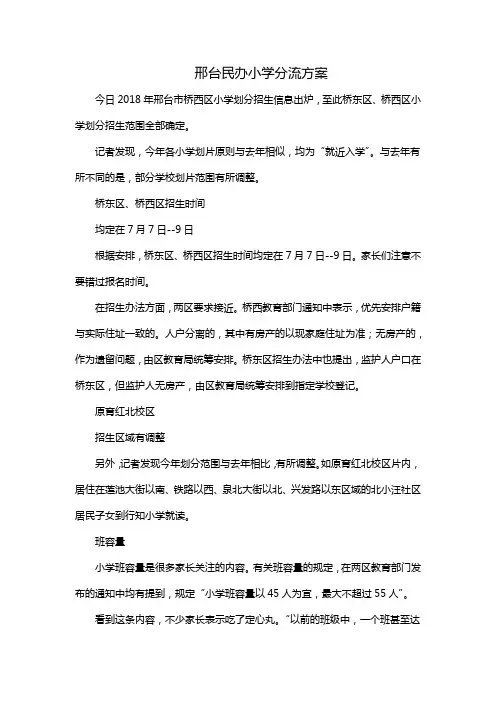 邢台民办小学分流方案

今日 2018 年邢台市桥西区小学划分招生信息出炉，至此桥东区、桥西区小学划分招生范围全部确定。

记者发现，今年各小学划片原则与去年相似，均为“就近入学”。与去年有所不同的是，部分学校划片范围有所调整。

桥东区、桥西区招生时间

均定在 7 月 7 日--9 日

根据安排，桥东区、桥西区招生时间均定在 7 月 7 日--9 日。家长们注意不要错过报名时间。

在招生办法方面，两区要求接近。桥西教育部门通知中表示，优先安排户籍与实际住址一致的。人户分离的，其中有房产的以现家庭住址为准；无房产的，作为遗留问题，由区教育局统筹安排。桥东区招生办法中也提出，监护人户口在桥东区，但监护人无房产，由区教育局统筹安排到指定学校登记。

原育红北校区

招生区域有调整

另外，记者发现今年划分范围与去年相比，有所调整。如原育红北校区片内，居住在莲池大街以南、铁路以西、泉北大街以北、兴发路以东区域的北小汪社区居民子女到行知小学就读。

班容量

小学班容量是很多家长关注的内容。有关班容量的规定，在两区教育部门发布的通知中均有提到，规定“小学班容量以 45 人为宜，最大不超过 55 人”。

看到这条内容，不少家长表示吃了定心丸。“以前的班级中，一个班甚至达